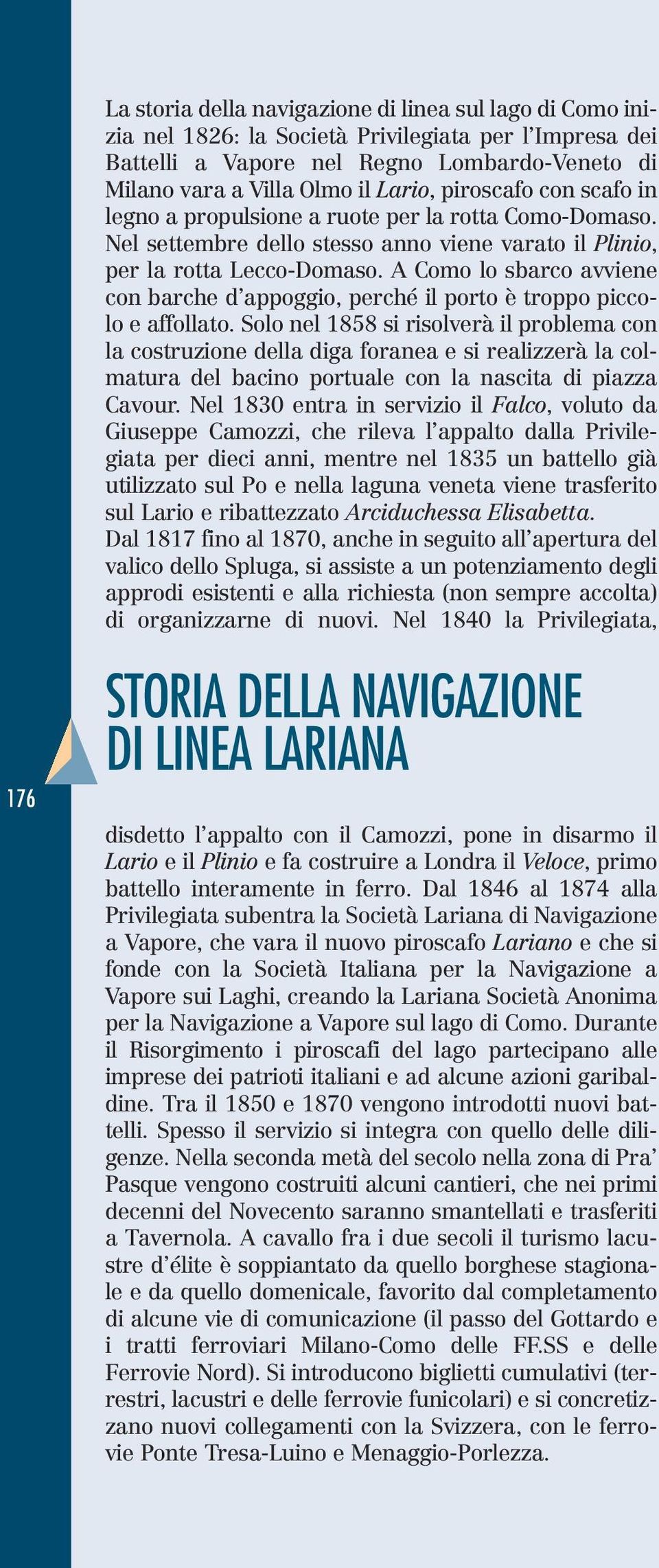 La storia della navigazione di linea sul lago di Como inizia nel 1826: la Società Privilegiata per l'Impresa dei Battelli a Vapore nel Regno Lombardo-Veneto di Milano vara a Villa Olmo il Lario, piroscafo con scafo in legno a propulsione a ruote per la rotta Como-Domaso. Nel settembre dello stesso anno viene varato il Plinio, per la rotta Lecco-Domaso. A Como lo sbarco avviene con barche d'appoggio, perché il porto è troppo piccolo e affollato. Solo nel 1858 si risolverà il problema con la costruzione della diga foranea e si realizzerà la colmatura del bacino portuale con la nascita di piazza Cavour. Nel 1830 entra in servizio il Falco, voluto da Giuseppe Camozzi, che rileva l'appalto dalla Privilegiata per dieci anni, mentre nel 1835 un battello già utilizzato sul Po e nella laguna veneta viene trasferito sul Lario e ribattezzato Arciduchessa Elisabetta.
Dal 1817 fino al 1870, anche in seguito all'apertura del valico dello Spluga, si assiste a un potenziamento degli approdi esistenti e alla richiesta (non sempre accolta) di organizzarne di nuovi. Nel 1840 la Privilegiata,

STORIA DELLA NAVIGAZIONE DI LINEA LARIANA

176

disdetto l'appalto con il Camozzi, pone in disarmo il Lario e il Plinio e fa costruire a Londra il Veloce, primo battello interamente in ferro. Dal 1846 al 1874 alla Privilegiata subentra la Società Lariana di Navigazione a Vapore, che vara il nuovo piroscafo Lariano e che si fonde con la Società Italiana per la Navigazione a Vapore sui Laghi, creando la Lariana Società Anonima per la Navigazione a Vapore sul lago di Como. Durante il Risorgimento i piroscafi del lago partecipano alle imprese dei patrioti italiani e ad alcune azioni garibaldine. Tra il 1850 e 1870 vengono introdotti nuovi battelli. Spesso il servizio si integra con quello delle diligenze. Nella seconda metà del secolo nella zona di Pra' Pasque vengono costruiti alcuni cantieri, che nei primi decenni del Novecento saranno smantellati e trasferiti a Tavernola. A cavallo fra i due secoli il turismo lacustre d'élite è soppiantato da quello borghese stagionale e da quello domenicale, favorito dal completamento di alcune vie di comunicazione (il passo del Gottardo e i tratti ferroviari Milano-Como delle FF.SS e delle Ferrovie Nord). Si introducono biglietti cumulativi (terrestri, lacustri e delle ferrovie funicolari) e si concretizzano nuovi collegamenti con la Svizzera, con le ferrovie Ponte Tresa-Luino e Menaggio-Porlezza.